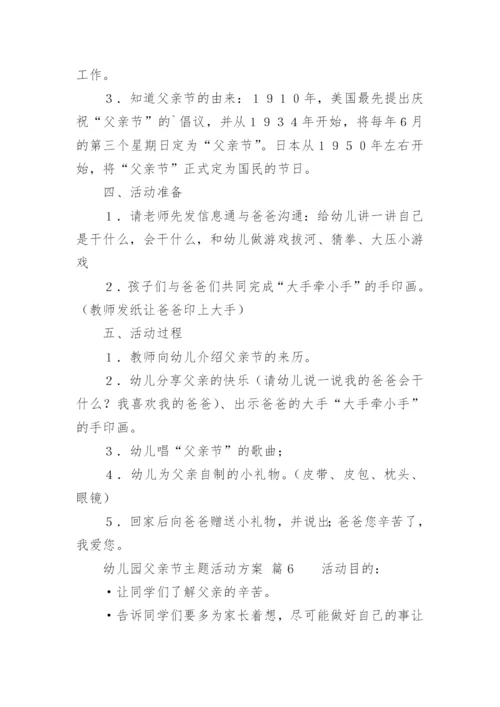 工作。

3．知道父亲节的由来：1910年，美国最先提出庆祝“父亲节”的`倡议，并从1934年开始，将每年6月的第三个星期日定为“父亲节”。日本从1950年左右开始，将“父亲节”正式定为国民的节日。

四、活动准备

1．请老师先发信息通与爸爸沟通：给幼儿讲一讲自己是干什么，会干什么，和幼儿做游戏拔河、猜拳、大压小游戏

2．孩子们与爸爸们共同完成“大手牵小手”的手印画。（教师发纸让爸爸印上大手）

五、活动过程

1．教师向幼儿介绍父亲节的来历。

2．幼儿分享父亲的快乐（请幼儿说一说我的爸爸会干什么？我喜欢我的爸爸）、出示爸爸的大手“大手牵小手”的手印画。

3．幼儿唱“父亲节”的歌曲；

4．幼儿为父亲自制的小礼物。（皮带、皮包、枕头、眼镜）

5．回家后向爸爸赠送小礼物，并说出：爸爸您辛苦了，我爱您。

幼儿园父亲节主题活动方案 篇6 活动目的：

•让同学们了解父亲的辛苦。

•告诉同学们要多为家长着想，尽可能做好自己的事让